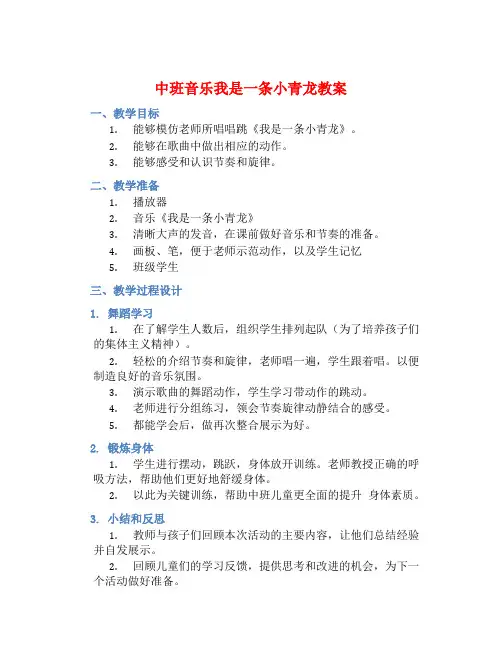 中班音乐我是一条小青龙教案

一、教学目标

1. 能够模仿老师所唱唱跳《我是一条小青龙》。
2. 能够在歌曲中做出相应的动作。
3. 能够感受和认识节奏和旋律。

二、教学准备

1. 播放器
2. 音乐《我是一条小青龙》
3. 清晰大声的发音，在课前做好音乐和节奏的准备。
4. 画板、笔，便于老师示范动作，以及学生记忆
5. 班级学生

三、教学过程设计

1. 舞蹈学习

1. 在了解学生人数后，组织学生排列起队（为了培养孩子们的集体主义精神）。
2. 轻松的介绍节奏和旋律，老师唱一遍，学生跟着唱。以便制造良好的音乐氛围。
3. 演示歌曲的舞蹈动作，学生学习带动作的跳动。
4. 老师进行分组练习，领会节奏旋律动静结合的感受。
5. 都能学会后，做再次整合展示为好。

2. 锻炼身体

1. 学生进行摆动，跳跃，身体放开训练。老师教授正确的呼吸方法，帮助他们更好地舒缓身体。
2. 以此为关键训练，帮助中班儿童更全面的提升 身体素质。

3. 小结和反思

1. 教师与孩子们回顾本次活动的主要内容，让他们总结经验并自发展示。
2. 回顾儿童们的学习反馈，提供思考和改进的机会，为下一个活动做好准备。